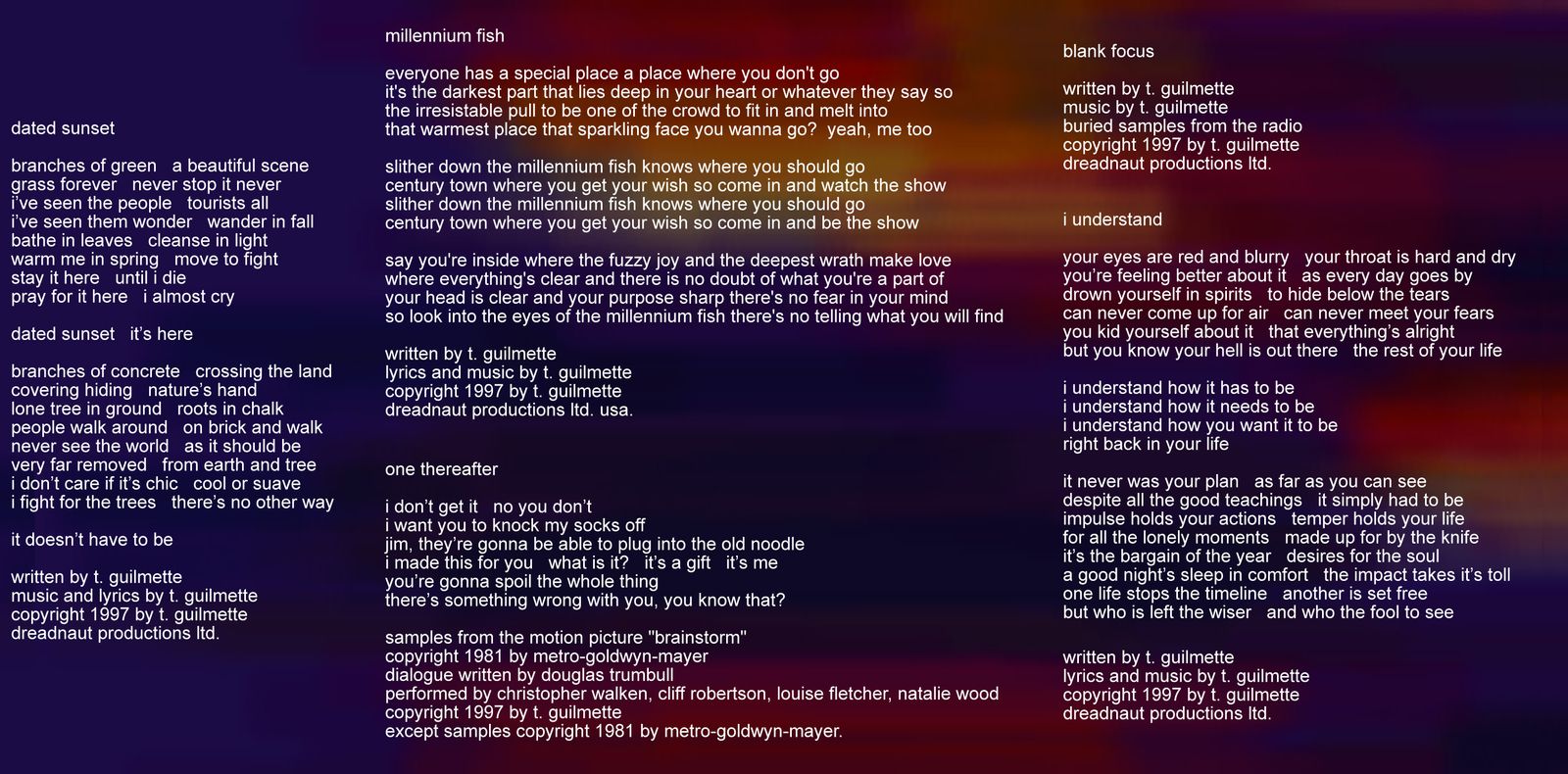 dated sunset

branches of green   a beautiful scene
grass forever   never stop it never
i've seen the people   tourists all
i've seen them wonder   wander in fall
bathe in leaves   cleanse in light
warm me in spring   move to fight
stay it here   until i die
pray for it here   i almost cry

dated sunset   it's here

branches of concrete   crossing the land
covering hiding   nature's hand
lone tree in ground   roots in chalk
people walk around   on brick and walk
never see the world   as it should be
very far removed   from earth and tree
i don't care if it's chic   cool or suave
i fight for the trees   there's no other way

it doesn't have to be

written by t. guilmette
music and lyrics by t. guilmette
copyright 1997 by t. guilmette
dreadnaut productions ltd.

millennium fish

everyone has a special place a place where you don't go
it's the darkest part that lies deep in your heart or whatever they say so
the irresistable pull to be one of the crowd to fit in and melt into
that warmest place that sparkling face you wanna go?  yeah, me too

slither down the millennium fish knows where you should go
century town where you get your wish so come in and watch the show
slither down the millennium fish knows where you should go
century town where you get your wish so come in and be the show

say you're inside where the fuzzy joy and the deepest wrath make love
where everything's clear and there is no doubt of what you're a part of
your head is clear and your purpose sharp there's no fear in your mind
so look into the eyes of the millennium fish there's no telling what you will find

written by t. guilmette
lyrics and music by t. guilmette
copyright 1997 by t. guilmette
dreadnaut productions ltd. usa.

one thereafter

i don't get it   no you don't
i want you to knock my socks off
jim, they're gonna be able to plug into the old noodle
i made this for you   what is it?   it's a gift   it's me
you're gonna spoil the whole thing
there's something wrong with you, you know that?

samples from the motion picture "brainstorm"
copyright 1981 by metro-goldwyn-mayer
dialogue written by douglas trumbull
performed by christopher walken, cliff robertson, louise fletcher, natalie wood
copyright 1997 by t. guilmette
except samples copyright 1981 by metro-goldwyn-mayer.

blank focus

written by t. guilmette
music by t. guilmette
buried samples from the radio
copyright 1997 by t. guilmette
dreadnaut productions ltd.

i understand

your eyes are red and blurry   your throat is hard and dry
you're feeling better about it   as every day goes by
drown yourself in spirits   to hide below the tears
can never come up for air   can never meet your fears
you kid yourself about it   that everything's alright
but you know your hell is out there   the rest of your life

i understand how it has to be
i understand how it needs to be
i understand how you want it to be
right back in your life

it never was your plan   as far as you can see
despite all the good teachings   it simply had to be
impulse holds your actions   temper holds your life
for all the lonely moments   made up for by the knife
it's the bargain of the year   desires for the soul
a good night's sleep in comfort   the impact takes it's toll
one life stops the timeline   another is set free
but who is left the wiser   and who the fool to see

written by t. guilmette
lyrics and music by t. guilmette
copyright 1997 by t. guilmette
dreadnaut productions ltd.